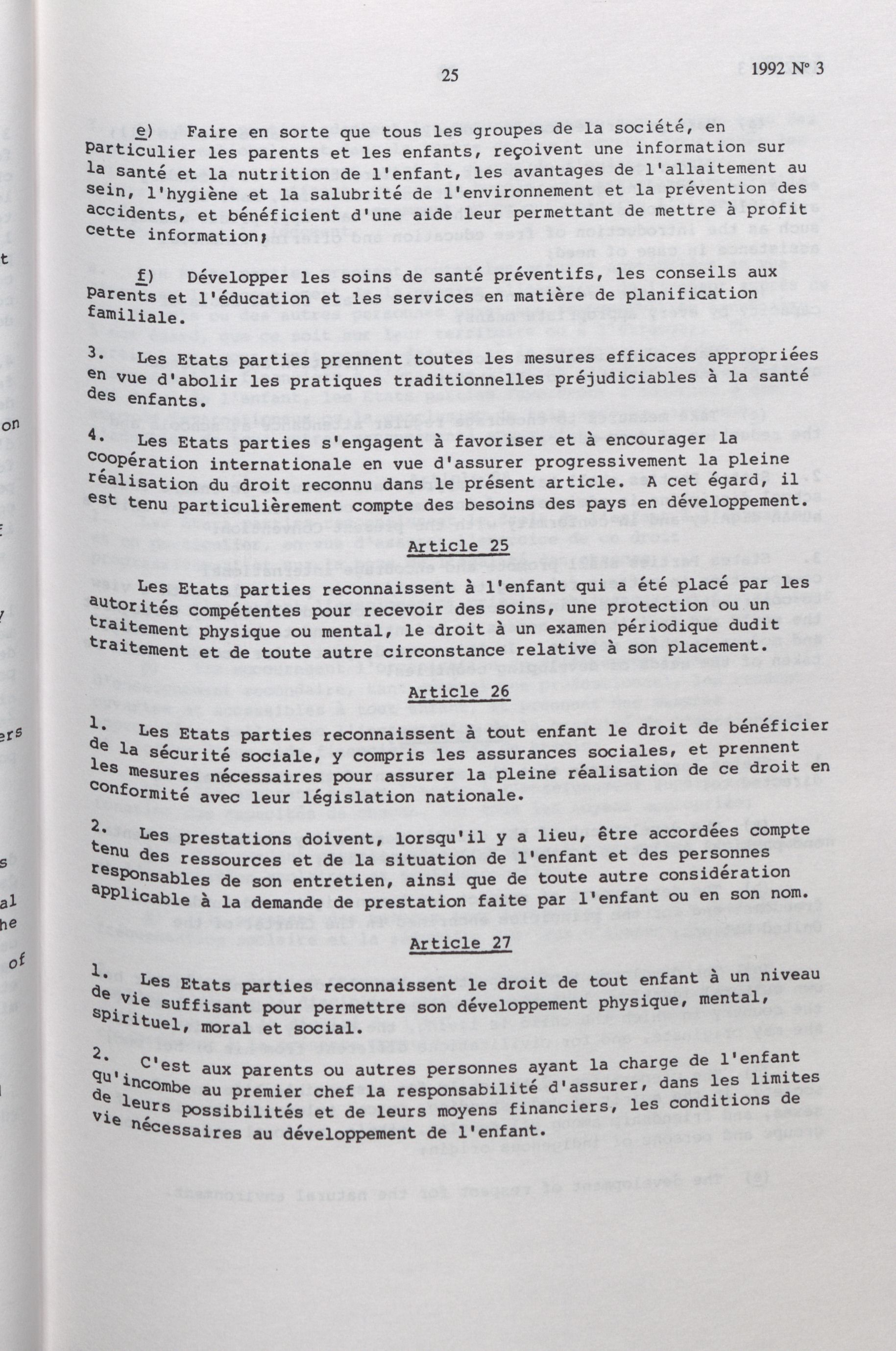 25 1992 Nº 3

e) Faire en sorte que tous les groupes de la société, en particulier les parents et les enfants, reçoivent une information sur la santé et la nutrition de l'enfant, les avantages de l'allaitement au sein, l'hygiène et la salubrité de l'environnement et la prévention des accidents, et bénéficient d'une aide leur permettant de mettre à profit cette information;

f) Développer les soins de santé préventifs, les conseils aux parents et l'éducation et les services en matière de planification familiale.

3. Les Etats parties prennent toutes les mesures efficaces appropriées en vue d'abolir les pratiques traditionnelles préjudiciables à la santé des enfants.

4. Les Etats parties s'engagent à favoriser et à encourager la coopération internationale en vue d'assurer progressivement la pleine réalisation du droit reconnu dans le présent article. A cet égard, il est tenu particulièrement compte des besoins des pays en développement.

Article 25

Les Etats parties reconnaissent à l'enfant qui a été placé par les autorités compétentes pour recevoir des soins, une protection ou un traitement physique ou mental, le droit à un examen périodique dudit traitement et de toute autre circonstance relative à son placement.

Article 26

1. Les Etats parties reconnaissent à tout enfant le droit de bénéficier de la sécurité sociale, y compris les assurances sociales, et prennent les mesures nécessaires pour assurer la pleine réalisation de ce droit en conformité avec leur législation nationale.

2. Les prestations doivent, lorsqu'il y a lieu, être accordées compte tenu des ressources et de la situation de l'enfant et des personnes responsables de son entretien, ainsi que de toute autre considération applicable à la demande de prestation faite par l'enfant ou en son nom.

Article 27

1. Les Etats parties reconnaissent le droit de tout enfant à un niveau de vie suffisant pour permettre son développement physique, mental, spirituel, moral et social.

2. C'est aux parents ou autres personnes ayant la charge de l'enfant qu'incombe au premier chef la responsabilité d'assurer, dans les limites de leurs possibilités et de leurs moyens financiers, les conditions de vie nécessaires au développement de l'enfant.